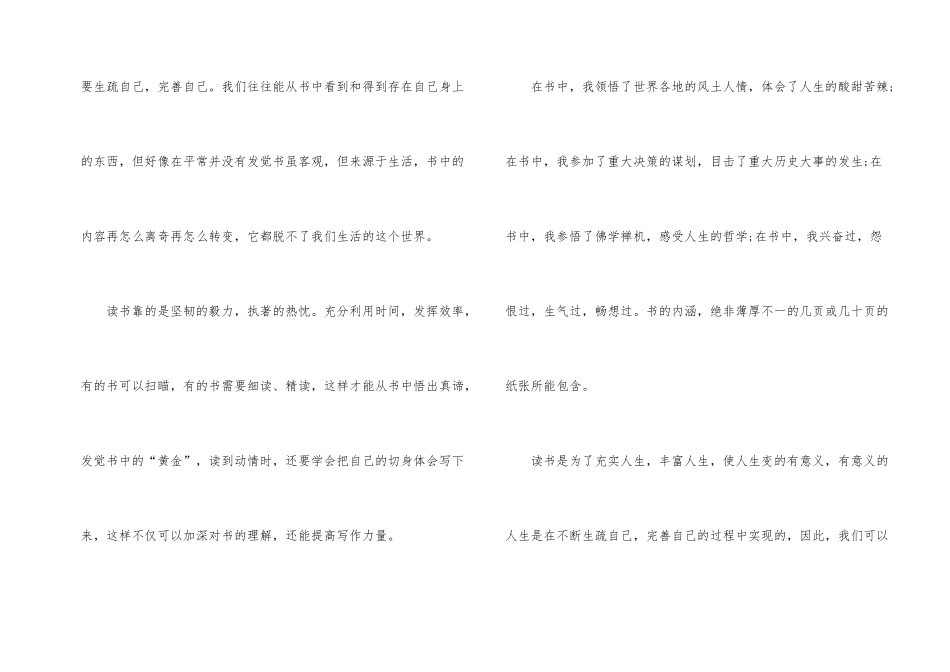 要生疏自己，完善自己。我们往往能从书中看到和得到存在自己身上的东西，但好像在平常并没有发觉书虽客观，但来源于生活，书中的内容再怎么离奇再怎么转变，它都脱不了我们生活的这个世界。

读书靠的是坚韧的毅力，执著的热忱。充分利用时间，发挥效率，有的书可以扫瞄，有的书需要细读、精读，这样才能从书中悟出真谛，发觉书中的“黄金”，读到动情时，还要学会把自己的切身体会写下来，这样不仅可以加深对书的理解，还能提高写作力量。

在书中，我领悟了世界各地的风土人情，体会了人生的酸甜苦辣；在书中，我参加了重大决策的谋划，目击了重大历史大事的发生;在书中，我参悟了佛学禅机，感受人生的哲学;在书中，我兴奋过，怨恨过，生气过，畅想过。书的内涵，绝非薄厚不一的几页或几十页的纸张所能包含。

读书是为了充实人生，丰富人生，使人生变的有意义，有意义的人生是在不断生疏自己，完善自己的过程中实现的，因此，我们可以